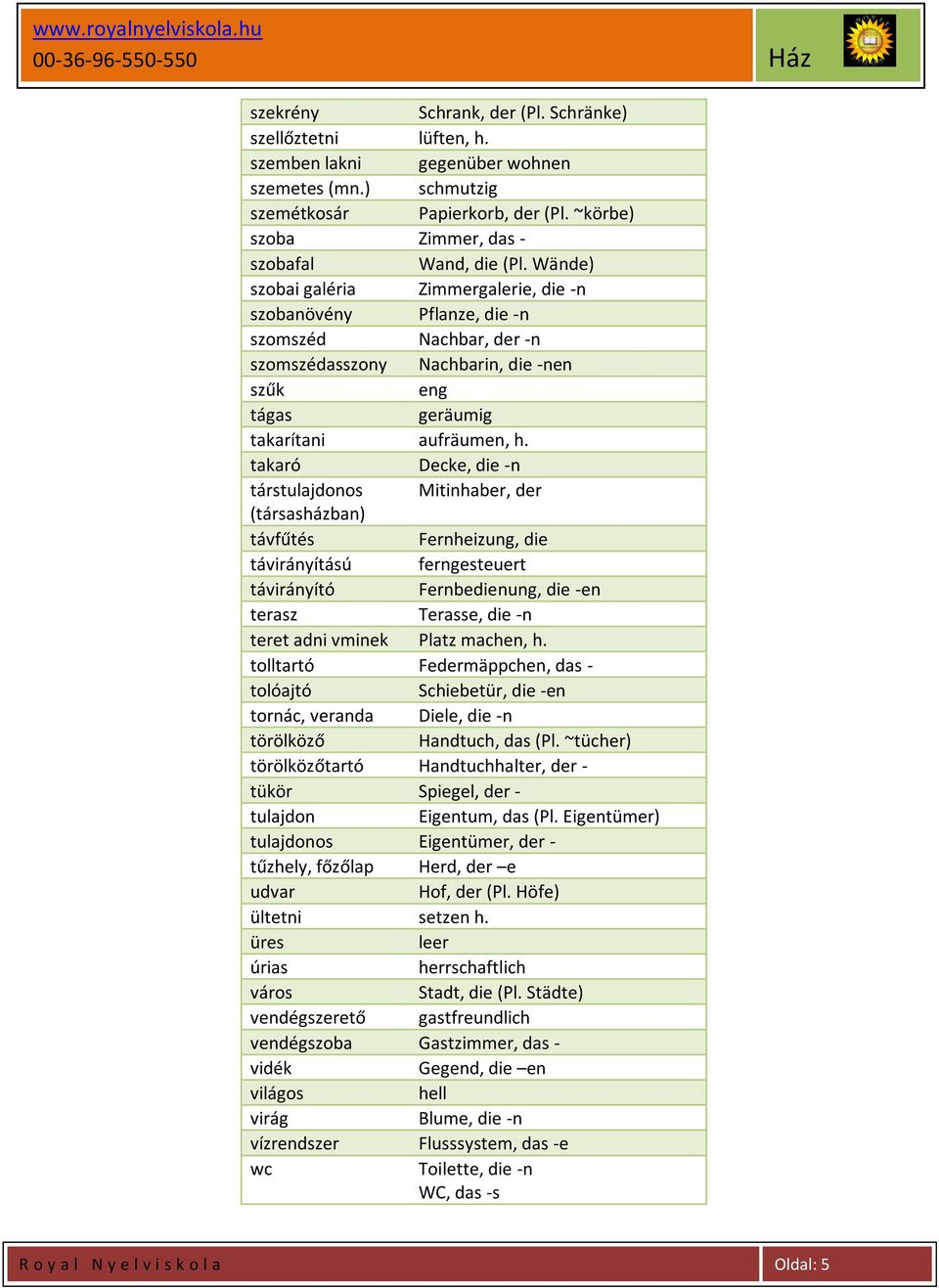 www.royalnyelviskola.hu
00-36-96-550-550

Ház

| | |
|---|---|
| szekrény | Schrank, der (Pl. Schränke) |
| szellőztetni | lüften, h. |
| szemben lakni | gegenüber wohnen |
| szemetes (mn.) | schmutzig |
| szemétkosár | Papierkorb, der (Pl. ~körbe) |
| szoba | Zimmer, das - |
| szobafal | Wand, die (Pl. Wände) |
| szobai galéria | Zimmergalerie, die -n |
| szobanövény | Pflanze, die -n |
| szomszéd | Nachbar, der -n |
| szomszédasszony | Nachbarin, die -nen |
| szűk | eng |
| tágas | geräumig |
| takarítani | aufräumen, h. |
| takaró | Decke, die -n |
| társtulajdonos (társasházban) | Mitinhaber, der |
| távfűtés | Fernheizung, die |
| távirányítású | ferngesteuert |
| távirányító | Fernbedienung, die -en |
| terasz | Terasse, die -n |
| teret adni vminek | Platz machen, h. |
| tolltartó | Federmäppchen, das - |
| tolóajtó | Schiebetür, die -en |
| tornác, veranda | Diele, die -n |
| törölköző | Handtuch, das (Pl. ~tücher) |
| törölközőtartó | Handtuchhalter, der - |
| tükör | Spiegel, der - |
| tulajdon | Eigentum, das (Pl. Eigentümer) |
| tulajdonos | Eigentümer, der - |
| tűzhely, főzőlap | Herd, der –e |
| udvar | Hof, der (Pl. Höfe) |
| ültetni | setzen h. |
| üres | leer |
| úrias | herrschaftlich |
| város | Stadt, die (Pl. Städte) |
| vendégszerető | gastfreundlich |
| vendégszoba | Gastzimmer, das - |
| vidék | Gegend, die –en |
| világos | hell |
| virág | Blume, die -n |
| vízrendszer | Flusssystem, das -e |
| wc | Toilette, die -n WC, das -s |

Royal Nyelviskola
Oldal: 5